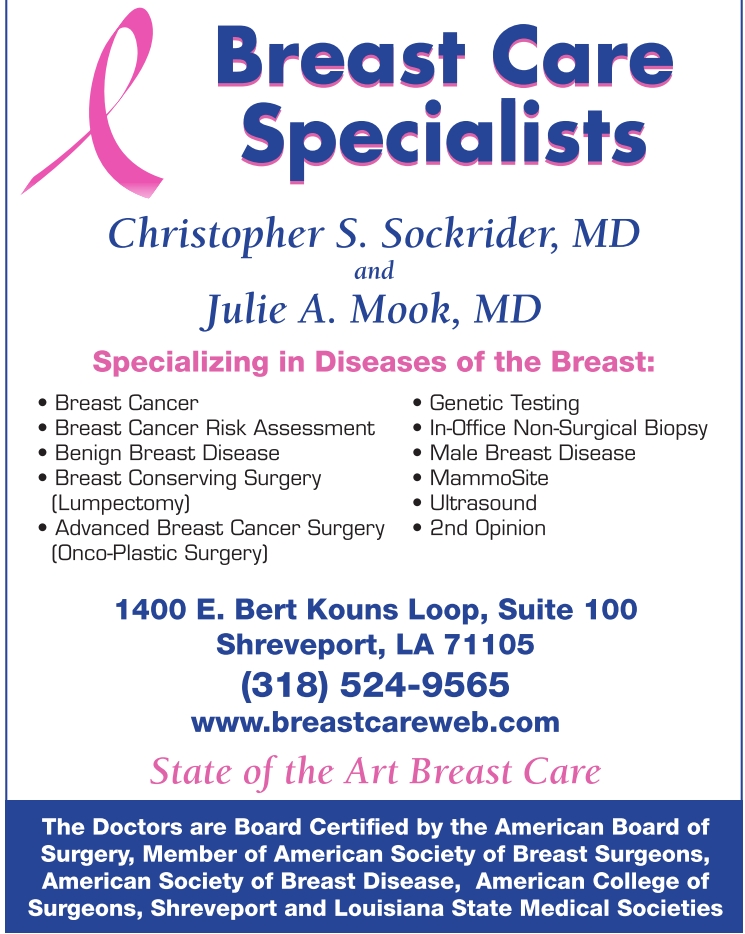 Breast Care Specialists

Christopher S. Sockrider, MD
and
Julie A. Mook, MD

Specializing in Diseases of the Breast:

• Breast Cancer
• Breast Cancer Risk Assessment
• Benign Breast Disease
• Breast Conserving Surgery (Lumpectomy)
• Advanced Breast Cancer Surgery (Onco-Plastic Surgery)

• Genetic Testing
• In-Office Non-Surgical Biopsy
• Male Breast Disease
• MammoSite
• Ultrasound
• 2nd Opinion

1400 E. Bert Kouns Loop, Suite 100
Shreveport, LA 71105
(318) 524-9565
www.breastcareweb.com

State of the Art Breast Care

The Doctors are Board Certified by the American Board of Surgery, Member of American Society of Breast Surgeons, American Society of Breast Disease, American College of Surgeons, Shreveport and Louisiana State Medical Societies